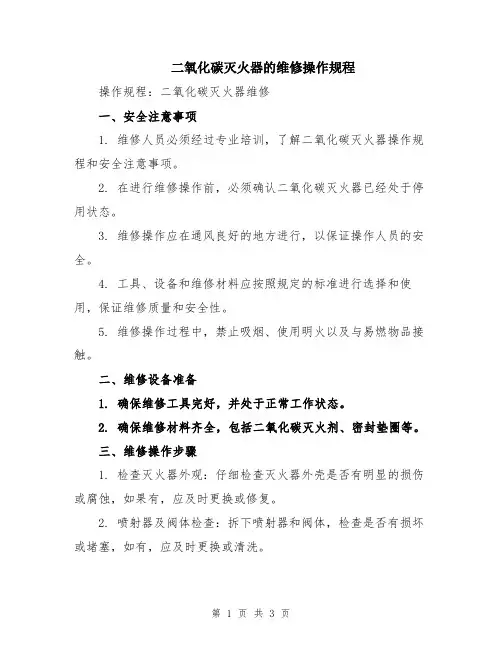 二氧化碳灭火器的维修操作规程

操作规程：二氧化碳灭火器维修

一、安全注意事项

1. 维修人员必须经过专业培训，了解二氧化碳灭火器操作规程和安全注意事项。

2. 在进行维修操作前，必须确认二氧化碳灭火器已经处于停用状态。

3. 维修操作应在通风良好的地方进行，以保证操作人员的安全。

4. 工具、设备和维修材料应按照规定的标准进行选择和使用，保证维修质量和安全性。

5. 维修操作过程中，禁止吸烟、使用明火以及与易燃物品接触。

二、维修设备准备

1. 确保维修工具完好，并处于正常工作状态。

2. 确保维修材料齐全，包括二氧化碳灭火剂、密封垫圈等。

三、维修操作步骤

1. 检查灭火器外观：仔细检查灭火器外壳是否有明显的损伤或腐蚀，如果有，应及时更换或修复。

2. 喷射器及阀体检查：拆下喷射器和阀体，检查是否有损坏或堵塞，如有，应及时更换或清洗。

第 1 页 共 3 页